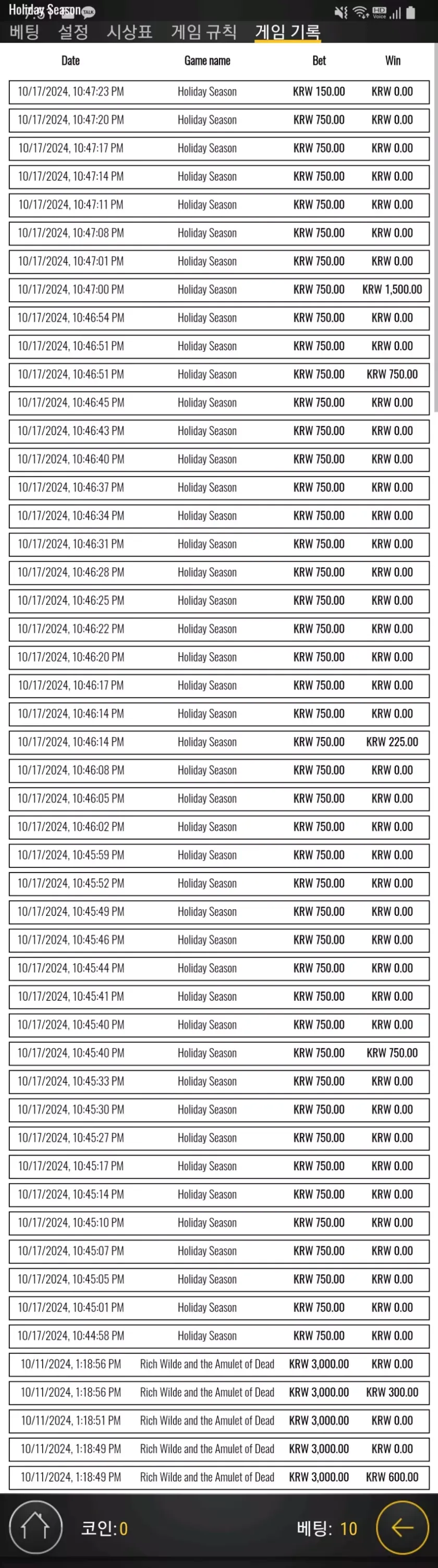 Holiday Season

베팅 설정 시상표 게임 규칙 게임 기록

| Date | Game name | Bet | Win |
|---|---|---|---|
| 10/17/2024, 10:47:23 PM | Holiday Season | KRW 150.00 | KRW 0.00 |
| 10/17/2024, 10:47:20 PM | Holiday Season | KRW 750.00 | KRW 0.00 |
| 10/17/2024, 10:47:17 PM | Holiday Season | KRW 750.00 | KRW 0.00 |
| 10/17/2024, 10:47:14 PM | Holiday Season | KRW 750.00 | KRW 0.00 |
| 10/17/2024, 10:47:11 PM | Holiday Season | KRW 750.00 | KRW 0.00 |
| 10/17/2024, 10:47:08 PM | Holiday Season | KRW 750.00 | KRW 0.00 |
| 10/17/2024, 10:47:01 PM | Holiday Season | KRW 750.00 | KRW 0.00 |
| 10/17/2024, 10:47:00 PM | Holiday Season | KRW 750.00 | KRW 1,500.00 |
| 10/17/2024, 10:46:54 PM | Holiday Season | KRW 750.00 | KRW 0.00 |
| 10/17/2024, 10:46:51 PM | Holiday Season | KRW 750.00 | KRW 0.00 |
| 10/17/2024, 10:46:51 PM | Holiday Season | KRW 750.00 | KRW 750.00 |
| 10/17/2024, 10:46:45 PM | Holiday Season | KRW 750.00 | KRW 0.00 |
| 10/17/2024, 10:46:43 PM | Holiday Season | KRW 750.00 | KRW 0.00 |
| 10/17/2024, 10:46:40 PM | Holiday Season | KRW 750.00 | KRW 0.00 |
| 10/17/2024, 10:46:37 PM | Holiday Season | KRW 750.00 | KRW 0.00 |
| 10/17/2024, 10:46:34 PM | Holiday Season | KRW 750.00 | KRW 0.00 |
| 10/17/2024, 10:46:31 PM | Holiday Season | KRW 750.00 | KRW 0.00 |
| 10/17/2024, 10:46:28 PM | Holiday Season | KRW 750.00 | KRW 0.00 |
| 10/17/2024, 10:46:25 PM | Holiday Season | KRW 750.00 | KRW 0.00 |
| 10/17/2024, 10:46:22 PM | Holiday Season | KRW 750.00 | KRW 0.00 |
| 10/17/2024, 10:46:20 PM | Holiday Season | KRW 750.00 | KRW 0.00 |
| 10/17/2024, 10:46:17 PM | Holiday Season | KRW 750.00 | KRW 0.00 |
| 10/17/2024, 10:46:14 PM | Holiday Season | KRW 750.00 | KRW 0.00 |
| 10/17/2024, 10:46:14 PM | Holiday Season | KRW 750.00 | KRW 225.00 |
| 10/17/2024, 10:46:08 PM | Holiday Season | KRW 750.00 | KRW 0.00 |
| 10/17/2024, 10:46:05 PM | Holiday Season | KRW 750.00 | KRW 0.00 |
| 10/17/2024, 10:46:02 PM | Holiday Season | KRW 750.00 | KRW 0.00 |
| 10/17/2024, 10:45:59 PM | Holiday Season | KRW 750.00 | KRW 0.00 |
| 10/17/2024, 10:45:52 PM | Holiday Season | KRW 750.00 | KRW 0.00 |
| 10/17/2024, 10:45:49 PM | Holiday Season | KRW 750.00 | KRW 0.00 |
| 10/17/2024, 10:45:46 PM | Holiday Season | KRW 750.00 | KRW 0.00 |
| 10/17/2024, 10:45:44 PM | Holiday Season | KRW 750.00 | KRW 0.00 |
| 10/17/2024, 10:45:41 PM | Holiday Season | KRW 750.00 | KRW 0.00 |
| 10/17/2024, 10:45:40 PM | Holiday Season | KRW 750.00 | KRW 0.00 |
| 10/17/2024, 10:45:40 PM | Holiday Season | KRW 750.00 | KRW 750.00 |
| 10/17/2024, 10:45:33 PM | Holiday Season | KRW 750.00 | KRW 0.00 |
| 10/17/2024, 10:45:30 PM | Holiday Season | KRW 750.00 | KRW 0.00 |
| 10/17/2024, 10:45:27 PM | Holiday Season | KRW 750.00 | KRW 0.00 |
| 10/17/2024, 10:45:17 PM | Holiday Season | KRW 750.00 | KRW 0.00 |
| 10/17/2024, 10:45:14 PM | Holiday Season | KRW 750.00 | KRW 0.00 |
| 10/17/2024, 10:45:10 PM | Holiday Season | KRW 750.00 | KRW 0.00 |
| 10/17/2024, 10:45:07 PM | Holiday Season | KRW 750.00 | KRW 0.00 |
| 10/17/2024, 10:45:05 PM | Holiday Season | KRW 750.00 | KRW 0.00 |
| 10/17/2024, 10:45:01 PM | Holiday Season | KRW 750.00 | KRW 0.00 |
| 10/17/2024, 10:44:58 PM | Holiday Season | KRW 750.00 | KRW 0.00 |
| 10/11/2024, 1:18:56 PM | Rich Wilde and the Amulet of Dead | KRW 3,000.00 | KRW 0.00 |
| 10/11/2024, 1:18:56 PM | Rich Wilde and the Amulet of Dead | KRW 3,000.00 | KRW 300.00 |
| 10/11/2024, 1:18:51 PM | Rich Wilde and the Amulet of Dead | KRW 3,000.00 | KRW 0.00 |
| 10/11/2024, 1:18:49 PM | Rich Wilde and the Amulet of Dead | KRW 3,000.00 | KRW 0.00 |
| 10/11/2024, 1:18:49 PM | Rich Wilde and the Amulet of Dead | KRW 3,000.00 | KRW 600.00 |

코인: 0 베팅: 10